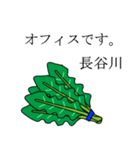 オフィスです。
長谷川